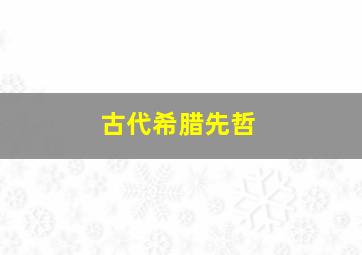 古代希腊先哲